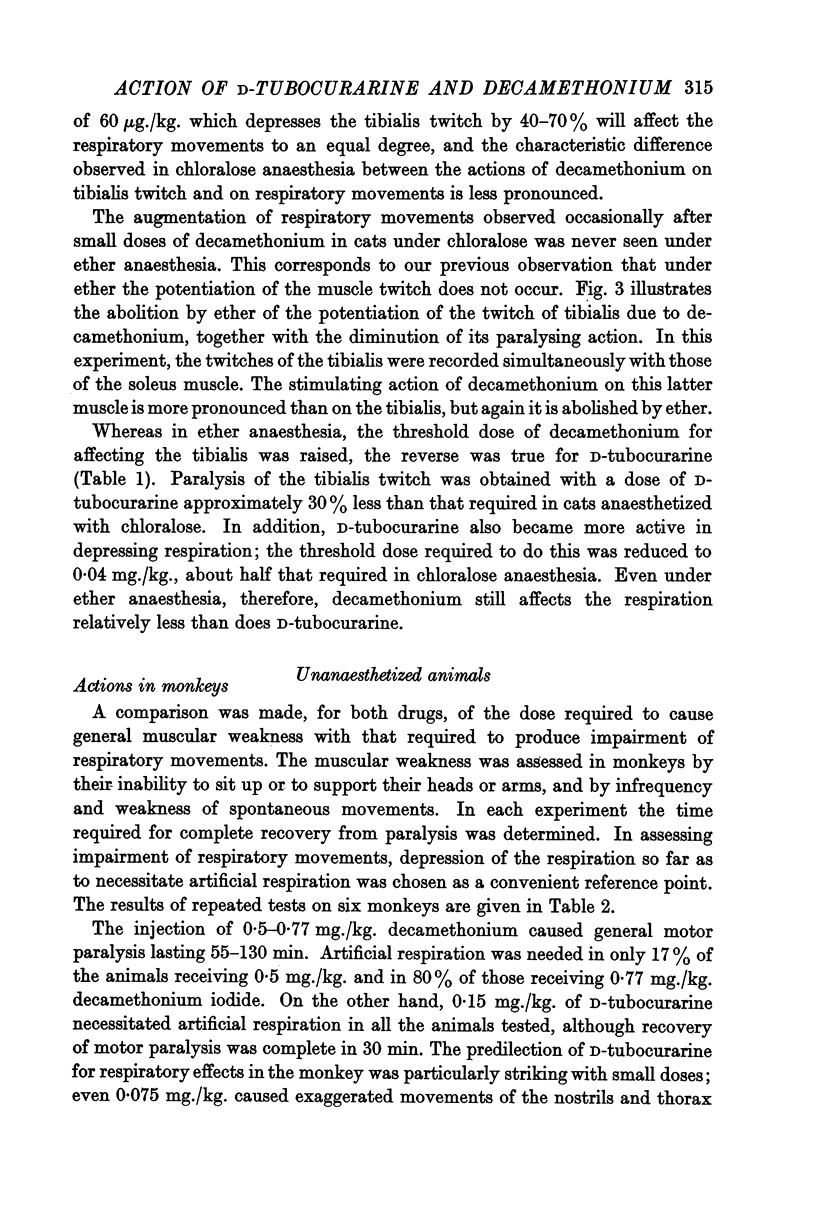 ACTION OF D-TUBOCURARINE AND DECAMETHONIUM 315

of 60 $\mu$g./kg. which depresses the tibialis twitch by 40–70% will affect the respiratory movements to an equal degree, and the characteristic difference observed in chloralose anaesthesia between the actions of decamethonium on tibialis twitch and on respiratory movements is less pronounced.

The augmentation of respiratory movements observed occasionally after small doses of decamethonium in cats under chloralose was never seen under ether anaesthesia. This corresponds to our previous observation that under ether the potentiation of the muscle twitch does not occur. Fig. 3 illustrates the abolition by ether of the potentiation of the twitch of tibialis due to decamethonium, together with the diminution of its paralysing action. In this experiment, the twitches of the tibialis were recorded simultaneously with those of the soleus muscle. The stimulating action of decamethonium on this latter muscle is more pronounced than on the tibialis, but again it is abolished by ether.

Whereas in ether anaesthesia, the threshold dose of decamethonium for affecting the tibialis was raised, the reverse was true for D-tubocurarine (Table 1). Paralysis of the tibialis twitch was obtained with a dose of D-tubocurarine approximately 30% less than that required in cats anaesthetized with chloralose. In addition, D-tubocurarine also became more active in depressing respiration; the threshold dose required to do this was reduced to 0·04 mg./kg., about half that required in chloralose anaesthesia. Even under ether anaesthesia, therefore, decamethonium still affects the respiration relatively less than does D-tubocurarine.

Unanaesthetized animals

Actions in monkeys

A comparison was made, for both drugs, of the dose required to cause general muscular weakness with that required to produce impairment of respiratory movements. The muscular weakness was assessed in monkeys by their inability to sit up or to support their heads or arms, and by infrequency and weakness of spontaneous movements. In each experiment the time required for complete recovery from paralysis was determined. In assessing impairment of respiratory movements, depression of the respiration so far as to necessitate artificial respiration was chosen as a convenient reference point. The results of repeated tests on six monkeys are given in Table 2.

The injection of 0·5–0·77 mg./kg. decamethonium caused general motor paralysis lasting 55–130 min. Artificial respiration was needed in only 17% of the animals receiving 0·5 mg./kg. and in 80% of those receiving 0·77 mg./kg. decamethonium iodide. On the other hand, 0·15 mg./kg. of D-tubocurarine necessitated artificial respiration in all the animals tested, although recovery of motor paralysis was complete in 30 min. The predilection of D-tubocurarine for respiratory effects in the monkey was particularly striking with small doses; even 0·075 mg./kg. caused exaggerated movements of the nostrils and thorax